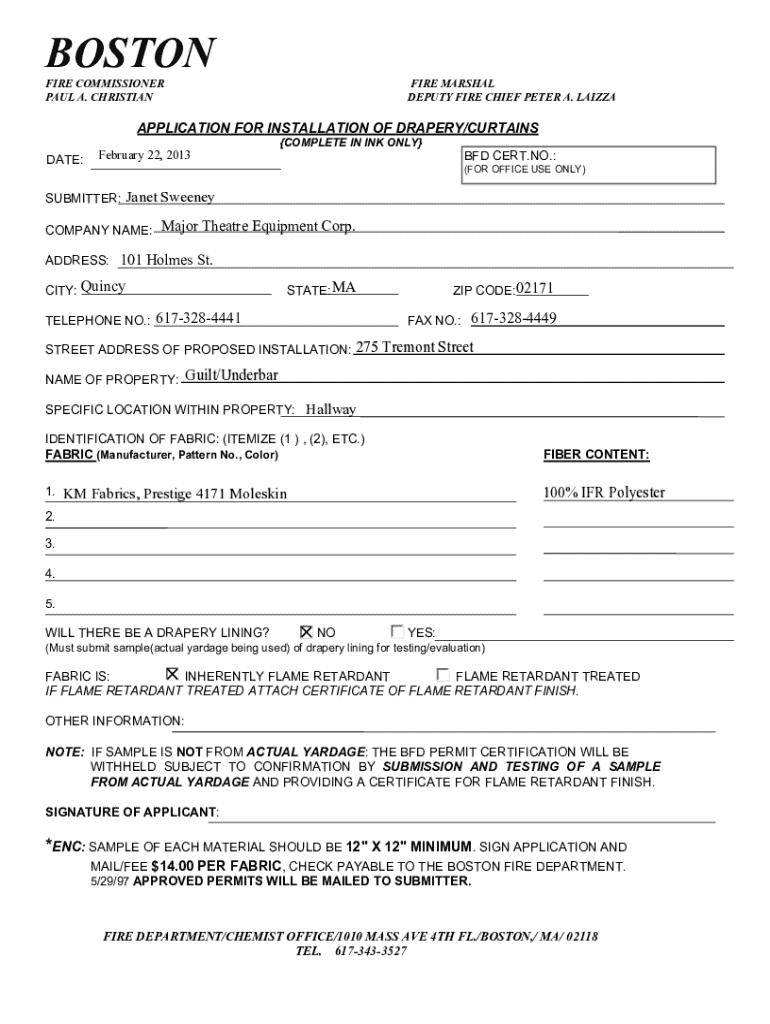 BOSTON

FIRE COMMISSIONER
PAUL A. CHRISTIAN

FIRE MARSHAL
DEPUTY FIRE CHIEF PETER A. LAIZZA

APPLICATION FOR INSTALLATION OF DRAPERY/CURTAINS
(COMPLETE IN INK ONLY)

DATE: February 22, 2013

BFD CERT.NO.:
(FOR OFFICE USE ONLY)

SUBMITTER: Janet Sweeney

COMPANY NAME: Major Theatre Equipment Corp.

ADDRESS: 101 Holmes St.

CITY: Quincy STATE: MA ZIP CODE: 02171

TELEPHONE NO.: 617-328-4441 FAX NO.: 617-328-4449

STREET ADDRESS OF PROPOSED INSTALLATION: 275 Tremont Street

NAME OF PROPERTY: Guilt/Underbar

SPECIFIC LOCATION WITHIN PROPERTY: Hallway

IDENTIFICATION OF FABRIC: (ITEMIZE (1 ) , (2), ETC.)
FABRIC (Manufacturer, Pattern No., Color)

FIBER CONTENT:

1. KM Fabrics, Prestige 4171 Moleskin 100% IFR Polyester
2.
3.
4.
5.

WILL THERE BE A DRAPERY LINING? ☒ NO ☐ YES:
(Must submit sample(actual yardage being used) of drapery lining for testing/evaluation)

FABRIC IS: ☒ INHERENTLY FLAME RETARDANT ☐ FLAME RETARDANT TREATED
IF FLAME RETARDANT TREATED ATTACH CERTIFICATE OF FLAME RETARDANT FINISH.

OTHER INFORMATION:

NOTE: IF SAMPLE IS NOT FROM ACTUAL YARDAGE: THE BFD PERMIT CERTIFICATION WILL BE WITHHELD SUBJECT TO CONFIRMATION BY SUBMISSION AND TESTING OF A SAMPLE FROM ACTUAL YARDAGE AND PROVIDING A CERTIFICATE FOR FLAME RETARDANT FINISH.

SIGNATURE OF APPLICANT:

*ENC: SAMPLE OF EACH MATERIAL SHOULD BE 12" X 12" MINIMUM. SIGN APPLICATION AND MAIL/FEE $14.00 PER FABRIC, CHECK PAYABLE TO THE BOSTON FIRE DEPARTMENT.
5/29/97 APPROVED PERMITS WILL BE MAILED TO SUBMITTER.

FIRE DEPARTMENT/CHEMIST OFFICE/1010 MASS AVE 4TH FL./BOSTON,/ MA/ 02118
TEL. 617-343-3527